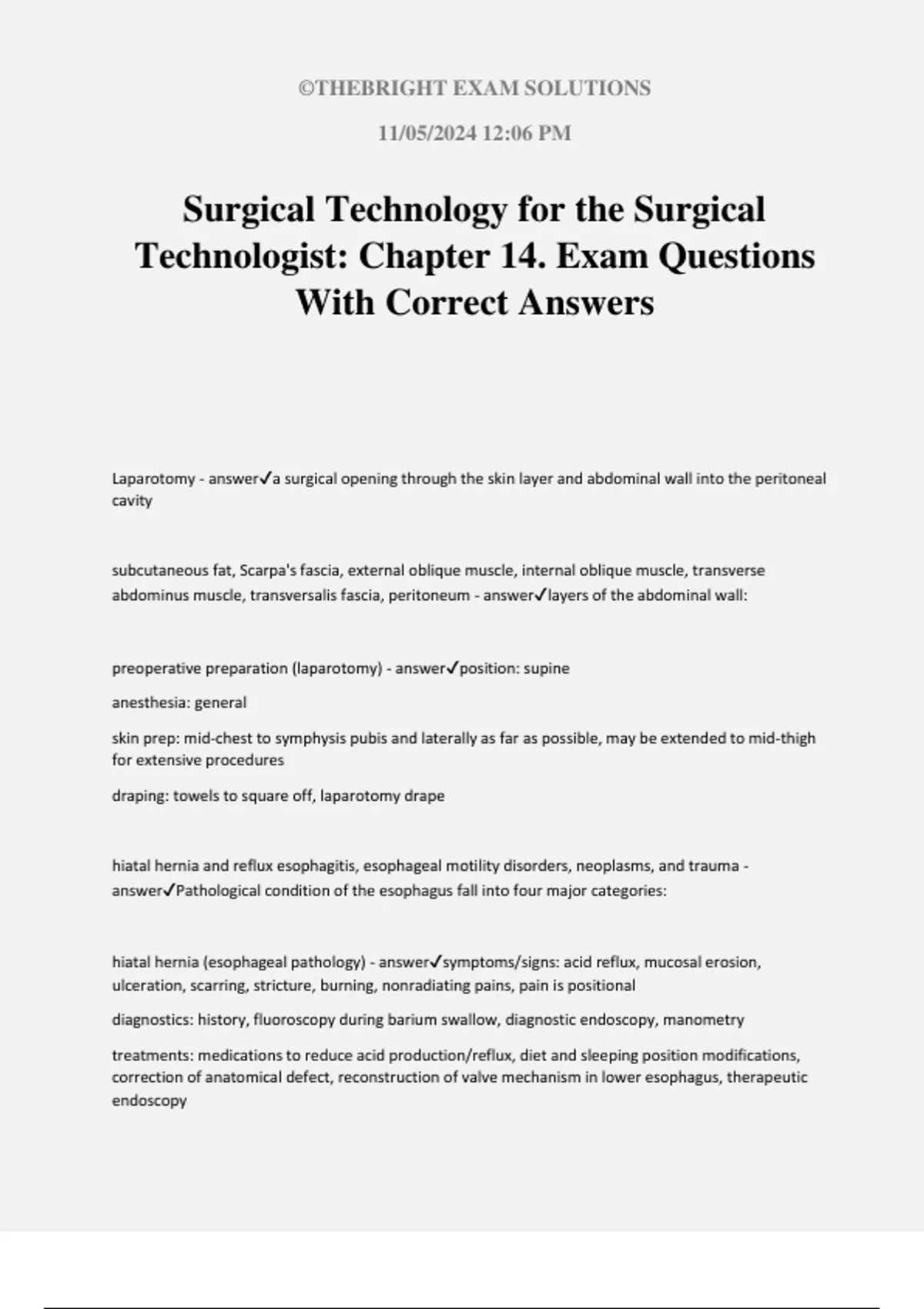 ©THEBRIGHT EXAM SOLUTIONS

11/05/2024 12:06 PM

Surgical Technology for the Surgical Technologist: Chapter 14. Exam Questions With Correct Answers

Laparotomy - answer✓a surgical opening through the skin layer and abdominal wall into the peritoneal cavity

subcutaneous fat, Scarpa's fascia, external oblique muscle, internal oblique muscle, transverse abdominus muscle, transversalis fascia, peritoneum - answer✓layers of the abdominal wall:

preoperative preparation (laparotomy) - answer✓position: supine

anesthesia: general

skin prep: mid-chest to symphysis pubis and laterally as far as possible, may be extended to mid-thigh for extensive procedures

draping: towels to square off, laparotomy drape

hiatal hernia and reflux esophagitis, esophageal motility disorders, neoplasms, and trauma - answer✓Pathological condition of the esophagus fall into four major categories:

hiatal hernia (esophageal pathology) - answer✓symptoms/signs: acid reflux, mucosal erosion, ulceration, scarring, stricture, burning, nonradiating pains, pain is positional

diagnostics: history, fluoroscopy during barium swallow, diagnostic endoscopy, manometry

treatments: medications to reduce acid production/reflux, diet and sleeping position modifications, correction of anatomical defect, reconstruction of valve mechanism in lower esophagus, therapeutic endoscopy